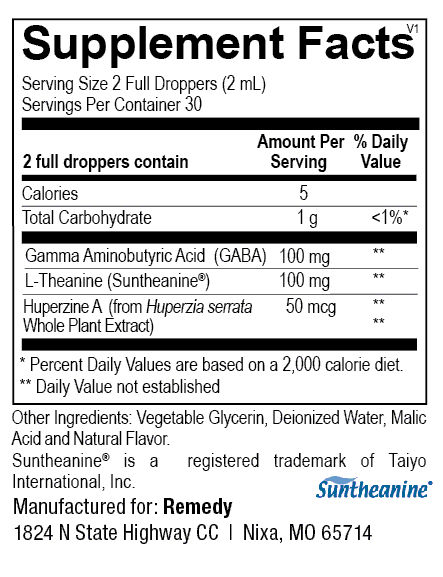 Supplement Facts V1

Serving Size 2 Full Droppers (2 mL)
Servings Per Container 30

| 2 full droppers contain | Amount Per Serving | % Daily Value |
|---|---|---|
| Calories | 5 | |
| Total Carbohydrate | 1 g | <1%* |
| Gamma Aminobutyric Acid (GABA) | 100 mg | ** |
| L-Theanine (Suntheanine®) | 100 mg | ** |
| Huperzine A (from Huperzia serrata Whole Plant Extract) | 50 mcg | ** ** |

* Percent Daily Values are based on a 2,000 calorie diet.
** Daily Value not established

Other Ingredients: Vegetable Glycerin, Deionized Water, Malic Acid and Natural Flavor.
Suntheanine® is a registered trademark of Taiyo International, Inc.

Suntheanine®

Manufactured for: Remedy
1824 N State Highway CC | Nixa, MO 65714